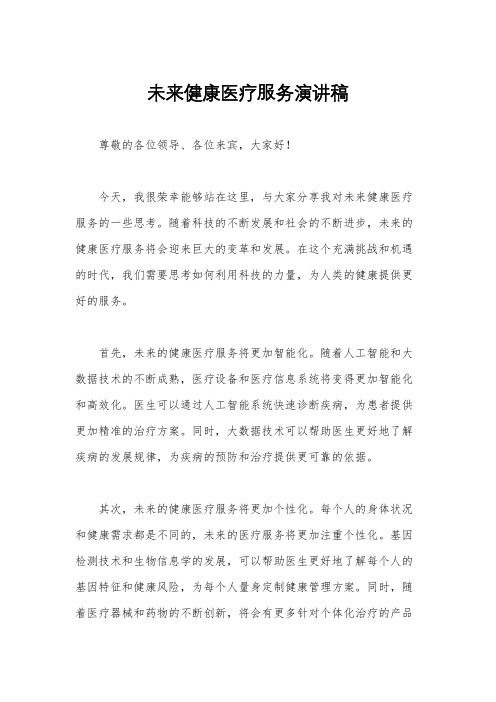 未来健康医疗服务演讲稿

尊敬的各位领导、各位来宾，大家好！

今天，我很荣幸能够站在这里，与大家分享我对未来健康医疗服务的一些思考。随着科技的不断发展和社会的不断进步，未来的健康医疗服务将会迎来巨大的变革和发展。在这个充满挑战和机遇的时代，我们需要思考如何利用科技的力量，为人类的健康提供更好的服务。

首先，未来的健康医疗服务将更加智能化。随着人工智能和大数据技术的不断成熟，医疗设备和医疗信息系统将变得更加智能化和高效化。医生可以通过人工智能系统快速诊断疾病，为患者提供更加精准的治疗方案。同时，大数据技术可以帮助医生更好地了解疾病的发展规律，为疾病的预防和治疗提供更可靠的依据。

其次，未来的健康医疗服务将更加个性化。每个人的身体状况和健康需求都是不同的，未来的医疗服务将更加注重个性化。基因检测技术和生物信息学的发展，可以帮助医生更好地了解每个人的基因特征和健康风险，为每个人量身定制健康管理方案。同时，随着医疗器械和药物的不断创新，将会有更多针对个体化治疗的产品